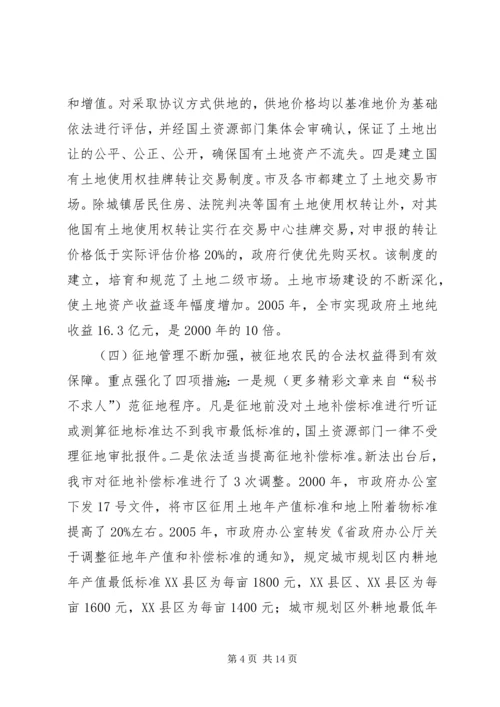 和增值。对采取协议方式供地的，供地价格均以基准地价为基础依法进行评估，并经国土资源部门集体会审确认，保证了土地出让的公平、公正、公开，确保国有土地资产不流失。四是建立国有土地使用权挂牌转让交易制度。市及各市都建立了土地交易市场。除城镇居民住房、法院判决等国有土地使用权转让外，对其他国有土地使用权转让实行在交易中心挂牌交易，对申报的转让价格低于实际评估价格20%的，政府行使优先购买权。该制度的建立，培育和规范了土地二级市场。土地市场建设的不断深化，使土地资产收益逐年幅度增加。2005年，全市实现政府土地纯收益16.3亿元，是2000年的10倍。

（四）征地管理不断加强，被征地农民的合法权益得到有效保障。重点强化了四项措施：一是规（更多精彩文章来自“秘书不求人”）范征地程序。凡是征地前没对土地补偿标准进行听证或测算征地标准达不到我市最低标准的，国土资源部门一律不受理征地审批报件。二是依法适当提高征地补偿标准。新法出台后，我市对征地补偿标准进行了3次调整。2000年，市政府办公室下发17号文件，将市区征用土地年产值标准和地上附着物标准提高了20%左右。2005年，市政府办公室转发《省政府办公厅关于调整征地年产值和补偿标准的通知》，规定城市规划区内耕地年产值最低标准XX县区为每亩1800元，XX县区、XX县区为每亩1600元，XX县区为每亩1400元；城市规划区外耕地最低年

第4页 共14页